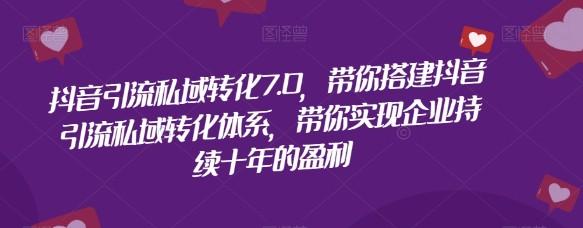 抖音引流私域转化7.0，带你搭建抖音引流私域转化体系，带你实现企业持续十年的盈利